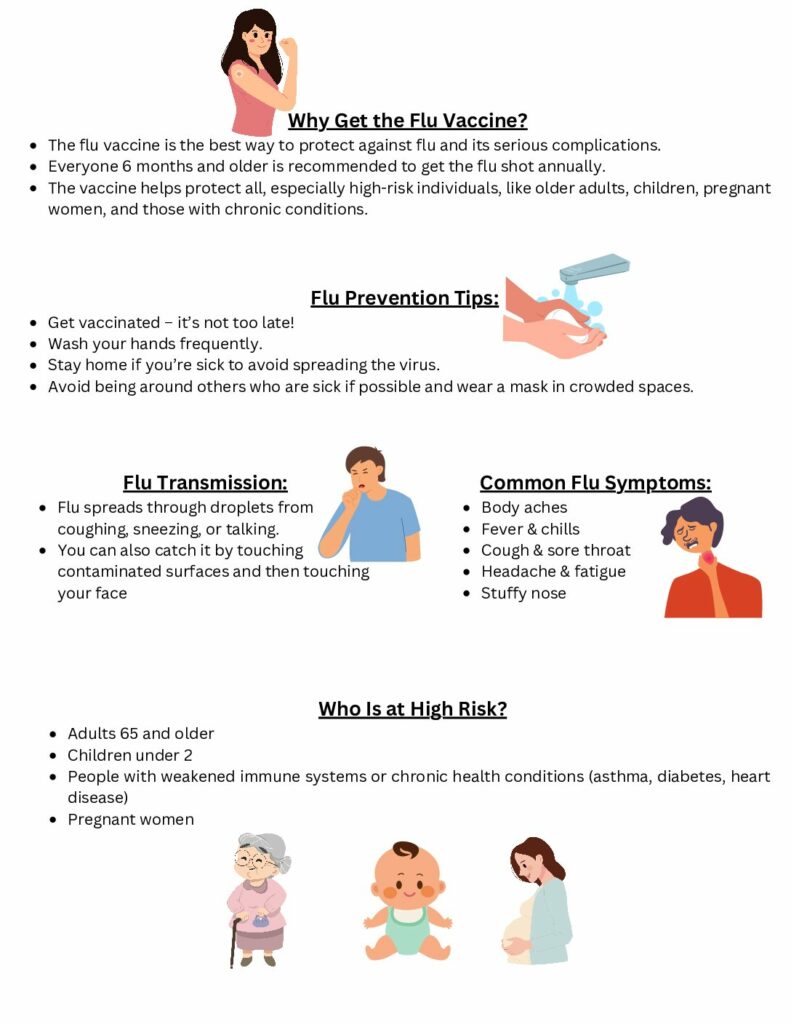 Why Get the Flu Vaccine?

- The flu vaccine is the best way to protect against flu and its serious complications.
- Everyone 6 months and older is recommended to get the flu shot annually.
- The vaccine helps protect all, especially high-risk individuals, like older adults, children, pregnant women, and those with chronic conditions.

Flu Prevention Tips:

- Get vaccinated – it's not too late!
- Wash your hands frequently.
- Stay home if you're sick to avoid spreading the virus.
- Avoid being around others who are sick if possible and wear a mask in crowded spaces.

Flu Transmission:

- Flu spreads through droplets from coughing, sneezing, or talking.
- You can also catch it by touching contaminated surfaces and then touching your face

Common Flu Symptoms:

- Body aches
- Fever & chills
- Cough & sore throat
- Headache & fatigue
- Stuffy nose

Who Is at High Risk?

- Adults 65 and older
- Children under 2
- People with weakened immune systems or chronic health conditions (asthma, diabetes, heart disease)
- Pregnant women